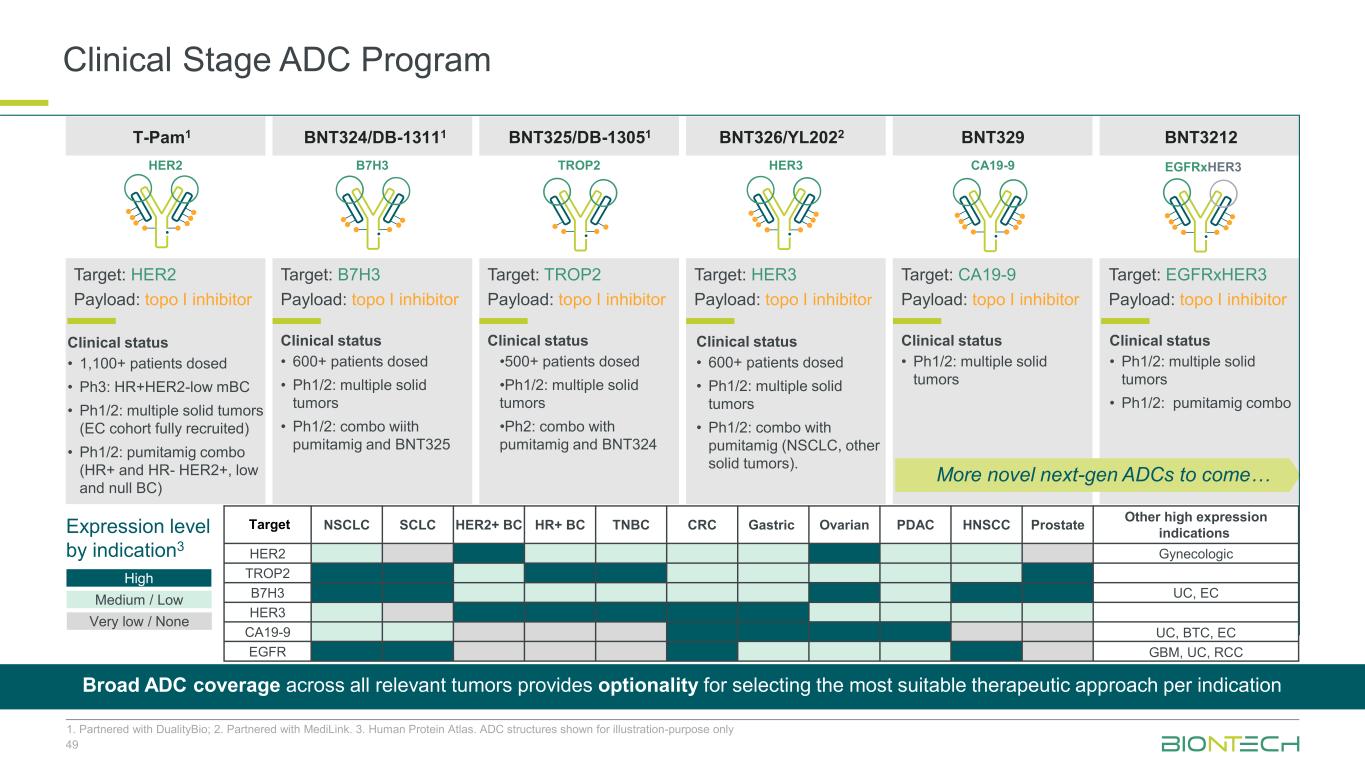 Clinical Stage ADC Program

T-Pam$^1$

HER2

Target: HER2
Payload: topo I inhibitor

Clinical status
• 1,100+ patients dosed
• Ph3: HR+HER2-low mBC
• Ph1/2: multiple solid tumors (EC cohort fully recruited)
• Ph1/2: pumitamig combo (HR+ and HR- HER2+, low and null BC)

BNT324/DB-1311$^1$

B7H3

Target: B7H3
Payload: topo I inhibitor

Clinical status
• 600+ patients dosed
• Ph1/2: multiple solid tumors
• Ph1/2: combo wiith pumitamig and BNT325

BNT325/DB-1305$^1$

TROP2

Target: TROP2
Payload: topo I inhibitor

Clinical status
•500+ patients dosed
•Ph1/2: multiple solid tumors
•Ph2: combo with pumitamig and BNT324

BNT326/YL202$^2$

HER3

Target: HER3
Payload: topo I inhibitor

Clinical status
• 600+ patients dosed
• Ph1/2: multiple solid tumors
• Ph1/2: combo with pumitamig (NSCLC, other solid tumors).

BNT329

CA19-9

Target: CA19-9
Payload: topo I inhibitor

Clinical status
• Ph1/2: multiple solid tumors

BNT3212

EGFRxHER3

Target: EGFRxHER3
Payload: topo I inhibitor

Clinical status
• Ph1/2: multiple solid tumors
• Ph1/2: pumitamig combo

More novel next-gen ADCs to come…

Expression level by indication$^3$

High
Medium / Low
Very low / None

| Target | NSCLC | SCLC | HER2+ BC | HR+ BC | TNBC | CRC | Gastric | Ovarian | PDAC | HNSCC | Prostate | Other high expression indications |
|---|---|---|---|---|---|---|---|---|---|---|---|---|
| HER2 | | | | | | | | | | | | Gynecologic |
| TROP2 | | | | | | | | | | | | |
| B7H3 | | | | | | | | | | | | UC, EC |
| HER3 | | | | | | | | | | | | |
| CA19-9 | | | | | | | | | | | | UC, BTC, EC |
| EGFR | | | | | | | | | | | | GBM, UC, RCC |

Broad ADC coverage across all relevant tumors provides optionality for selecting the most suitable therapeutic approach per indication

1. Partnered with DualityBio; 2. Partnered with MediLink. 3. Human Protein Atlas. ADC structures shown for illustration-purpose only
49

BIONTECH